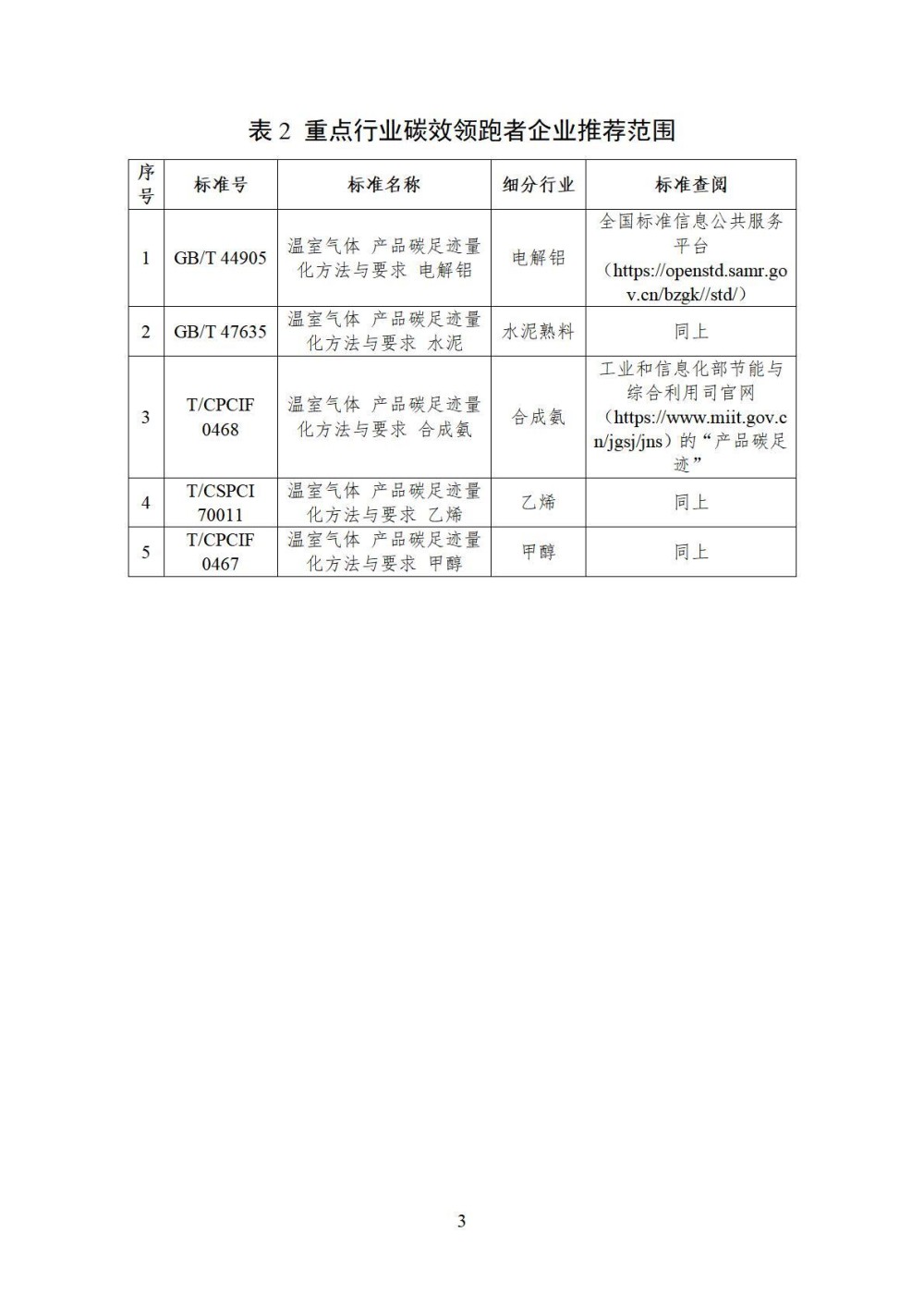 表 2 重点行业碳效领跑者企业推荐范围

| 序号 | 标准号 | 标准名称 | 细分行业 | 标准查阅 |
|---|---|---|---|---|
| 1 | GB/T 44905 | 温室气体 产品碳足迹量化方法与要求 电解铝 | 电解铝 | 全国标准信息公共服务平台（https://openstd.samr.gov.cn/bzgk//std/） |
| 2 | GB/T 47635 | 温室气体 产品碳足迹量化方法与要求 水泥 | 水泥熟料 | 同上 |
| 3 | T/CPCIF 0468 | 温室气体 产品碳足迹量化方法与要求 合成氨 | 合成氨 | 工业和信息化部节能与综合利用司官网（https://www.miit.gov.cn/jgsj/jns）的“产品碳足迹” |
| 4 | T/CSPCI 70011 | 温室气体 产品碳足迹量化方法与要求 乙烯 | 乙烯 | 同上 |
| 5 | T/CPCIF 0467 | 温室气体 产品碳足迹量化方法与要求 甲醇 | 甲醇 | 同上 |

3